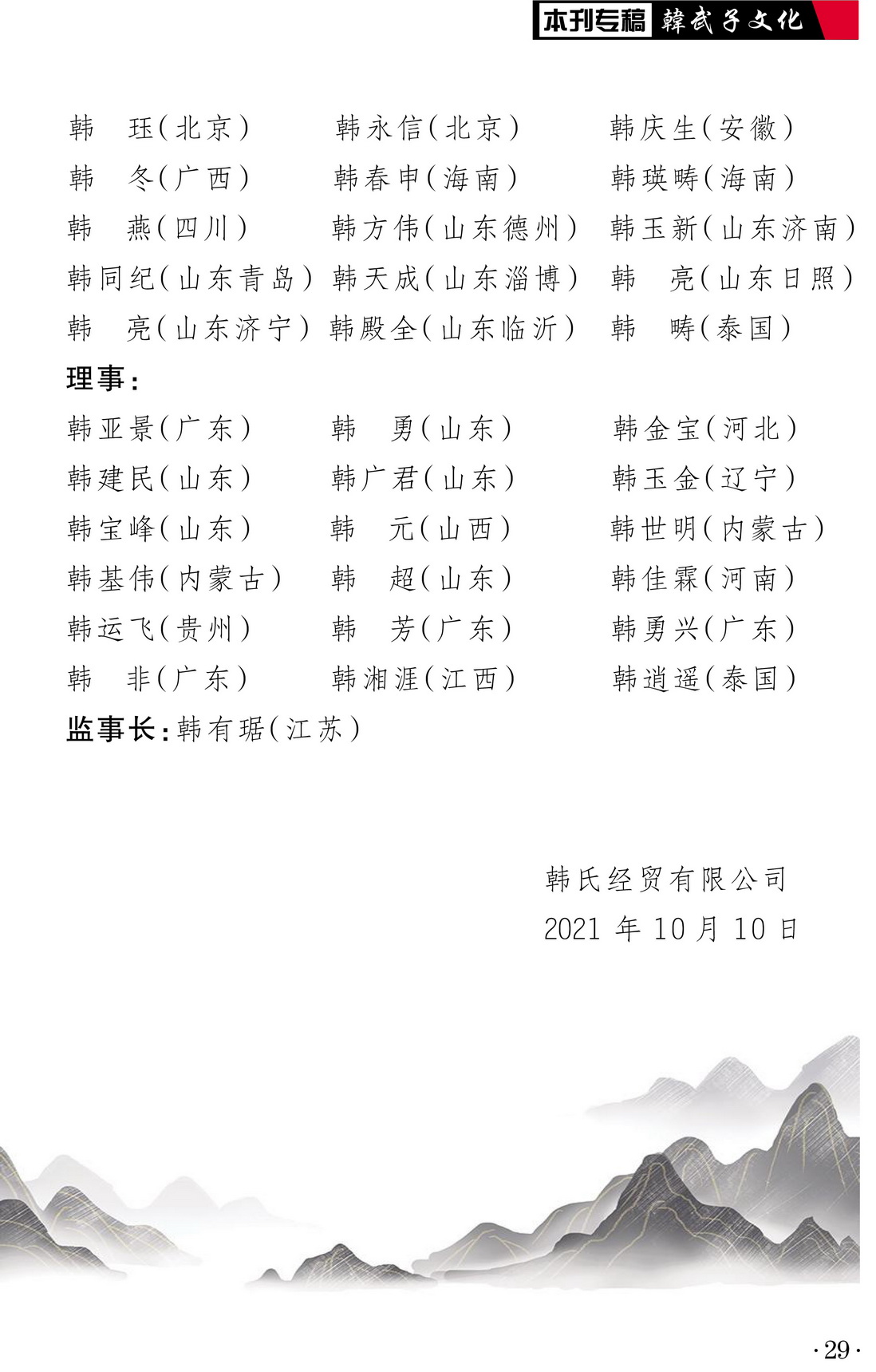 本刊专稿 韓武子文化

韩　珏（北京）　韩永信（北京）　韩庆生（安徽）
韩　冬（广西）　韩春申（海南）　韩瑛畴（海南）
韩　燕（四川）　韩方伟（山东德州）　韩玉新（山东济南）
韩同纪（山东青岛）　韩天成（山东淄博）　韩　亮（山东日照）
韩　亮（山东济宁）　韩殿全（山东临沂）　韩　畴（泰国）

理事：

韩亚景（广东）　韩　勇（山东）　韩金宝（河北）
韩建民（山东）　韩广君（山东）　韩玉金（辽宁）
韩宝峰（山东）　韩　元（山西）　韩世明（内蒙古）
韩基伟（内蒙古）　韩　超（山东）　韩佳霖（河南）
韩运飞（贵州）　韩　芳（广东）　韩勇兴（广东）
韩　非（广东）　韩湘涯（江西）　韩逍遥（泰国）

监事长：韩有琚（江苏）

韩氏经贸有限公司
2021 年 10 月 10 日

·29·